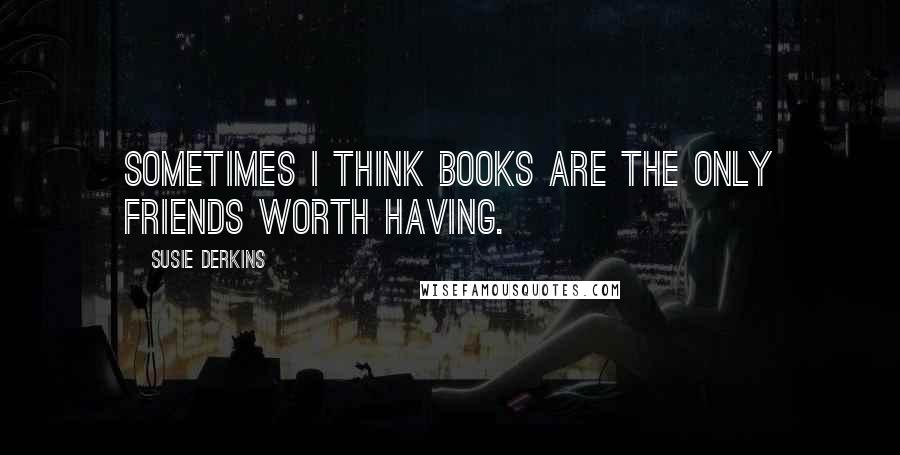 SOMETIMES I THINK BOOKS ARE THE ONLY FRIENDS WORTH HAVING.

SUSIE DERKINS

WISEFAMOUSQUOTES.COM